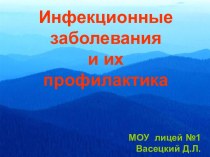 Инфекционные заболевания и их профилактика

МОУ лицей №1
Васецкий Д.Л.